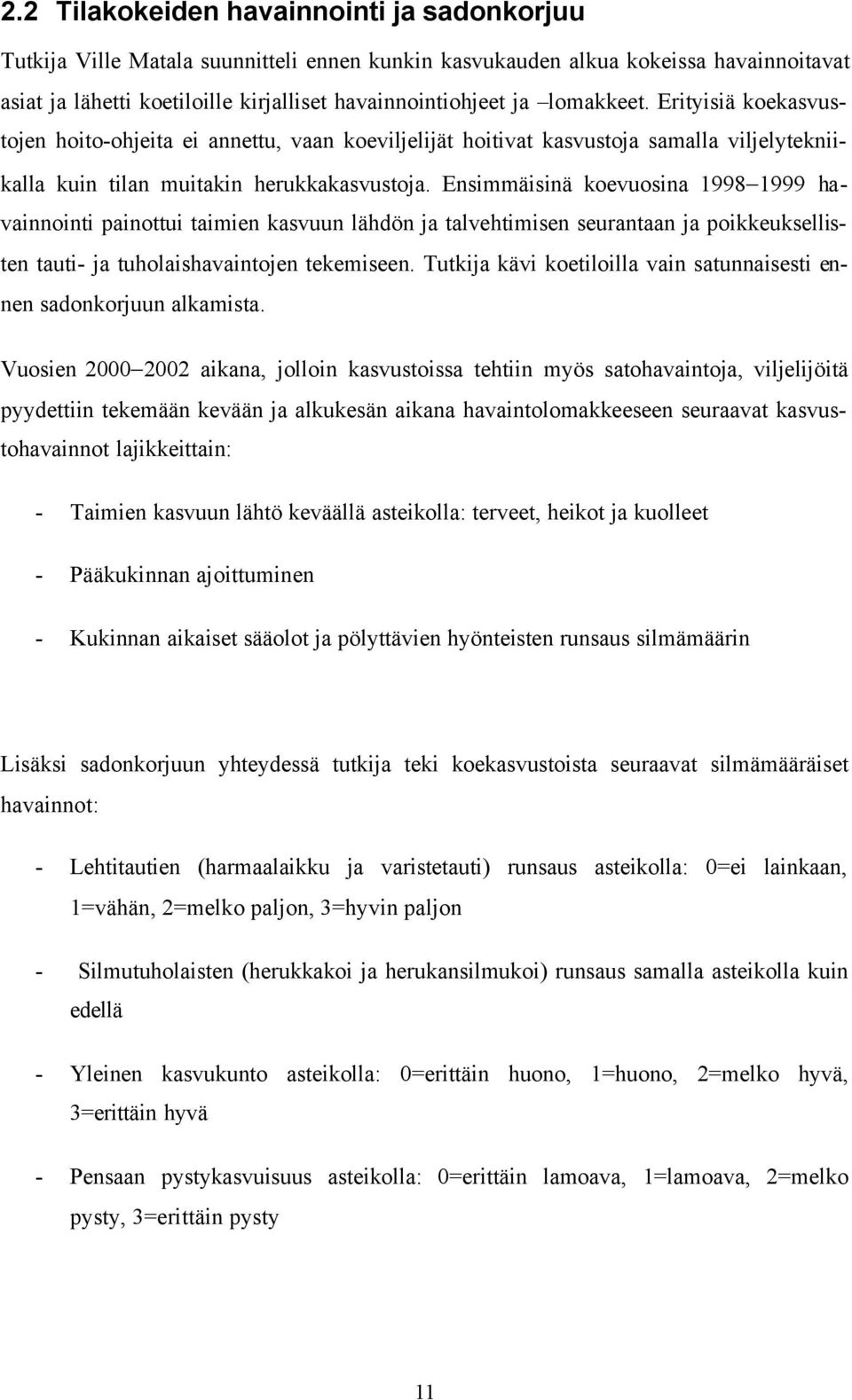 2.2 Tilakokeiden havainnointi ja sadonkorjuu

Tutkija Ville Matala suunnitteli ennen kunkin kasvukauden alkua kokeissa havainnoitavat asiat ja lähetti koetiloille kirjalliset havainnointiohjeet ja –lomakkeet. Erityisiä koekasvustojen hoito-ohjeita ei annettu, vaan koeviljelijät hoitivat kasvustoja samalla viljelytekniikalla kuin tilan muitakin herukkakasvustoja. Ensimmäisinä koevuosina 1998–1999 havainnointi painottui taimien kasvuun lähdön ja talvehtimisen seurantaan ja poikkeuksellisten tauti- ja tuholaishavaintojen tekemiseen. Tutkija kävi koetiloilla vain satunnaisesti ennen sadonkorjuun alkamista.

Vuosien 2000–2002 aikana, jolloin kasvustoissa tehtiin myös satohavaintoja, viljelijöitä pyydettiin tekemään kevään ja alkukesän aikana havaintolomakkeeseen seuraavat kasvustohavainnot lajikkeittain:

- Taimien kasvuun lähtö keväällä asteikolla: terveet, heikot ja kuolleet

- Pääkukinnan ajoittuminen

- Kukinnan aikaiset sääolot ja pölyttävien hyönteisten runsaus silmämäärin

Lisäksi sadonkorjuun yhteydessä tutkija teki koekasvustoista seuraavat silmämääräiset havainnot:

- Lehtitautien (harmaalaikku ja varistetauti) runsaus asteikolla: 0=ei lainkaan, 1=vähän, 2=melko paljon, 3=hyvin paljon

- Silmutuholaisten (herukkakoi ja herukansilmukoi) runsaus samalla asteikolla kuin edellä

- Yleinen kasvukunto asteikolla: 0=erittäin huono, 1=huono, 2=melko hyvä, 3=erittäin hyvä

- Pensaan pystykasvuisuus asteikolla: 0=erittäin lamoava, 1=lamoava, 2=melko pysty, 3=erittäin pysty

11